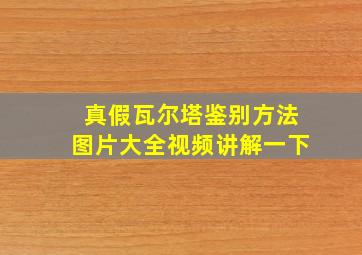 真假瓦尔塔鉴别方法
图片大全视频讲解一下